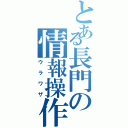 とある長門の情報操作
ウラワザ